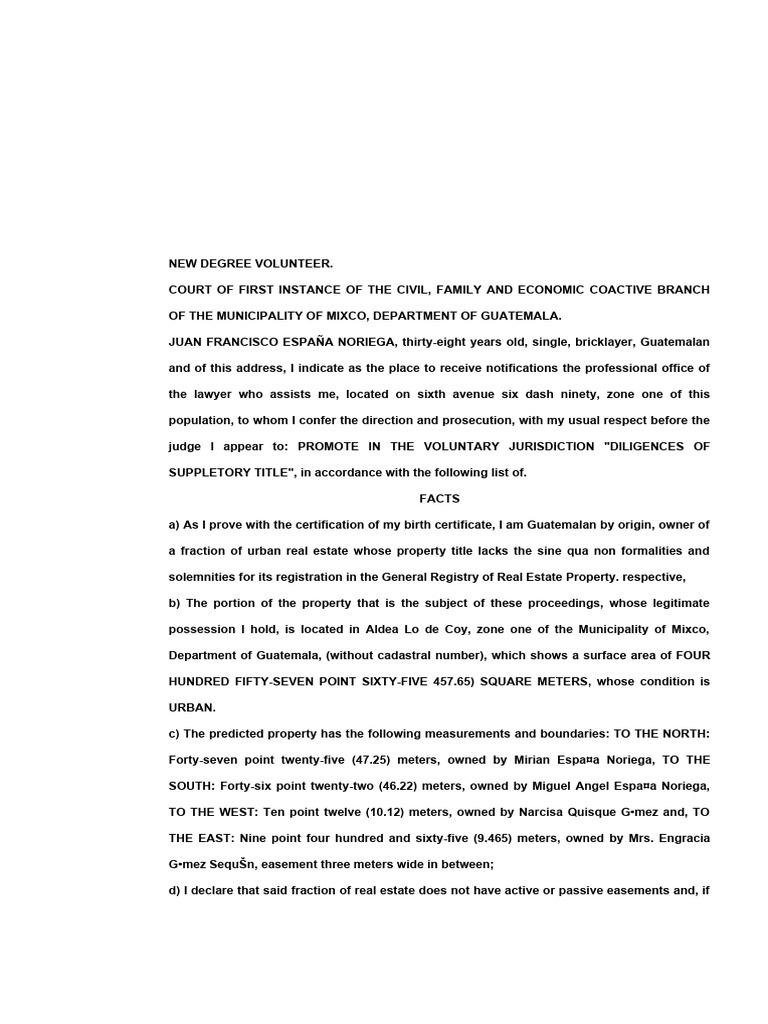 NEW DEGREE VOLUNTEER.

COURT OF FIRST INSTANCE OF THE CIVIL, FAMILY AND ECONOMIC COACTIVE BRANCH OF THE MUNICIPALITY OF MIXCO, DEPARTMENT OF GUATEMALA.

JUAN FRANCISCO ESPAÑA NORIEGA, thirty-eight years old, single, bricklayer, Guatemalan and of this address, I indicate as the place to receive notifications the professional office of the lawyer who assists me, located on sixth avenue six dash ninety, zone one of this population, to whom I confer the direction and prosecution, with my usual respect before the judge I appear to: PROMOTE IN THE VOLUNTARY JURISDICTION "DILIGENCES OF SUPPLETORY TITLE", in accordance with the following list of.

FACTS

a) As I prove with the certification of my birth certificate, I am Guatemalan by origin, owner of a fraction of urban real estate whose property title lacks the sine qua non formalities and solemnities for its registration in the General Registry of Real Estate Property. respective,

b) The portion of the property that is the subject of these proceedings, whose legitimate possession I hold, is located in Aldea Lo de Coy, zone one of the Municipality of Mixco, Department of Guatemala, (without cadastral number), which shows a surface area of FOUR HUNDRED FIFTY-SEVEN POINT SIXTY-FIVE 457.65) SQUARE METERS, whose condition is URBAN.

c) The predicted property has the following measurements and boundaries: TO THE NORTH: Forty-seven point twenty-five (47.25) meters, owned by Mirian Espa¤a Noriega, TO THE SOUTH: Forty-six point twenty-two (46.22) meters, owned by Miguel Angel Espa¤a Noriega, TO THE WEST: Ten point twelve (10.12) meters, owned by Narcisa Quisque G•mez and, TO THE EAST: Nine point four hundred and sixty-five (9.465) meters, owned by Mrs. Engracia G•mez SequŠn, easement three meters wide in between;

d) I declare that said fraction of real estate does not have active or passive easements and, if